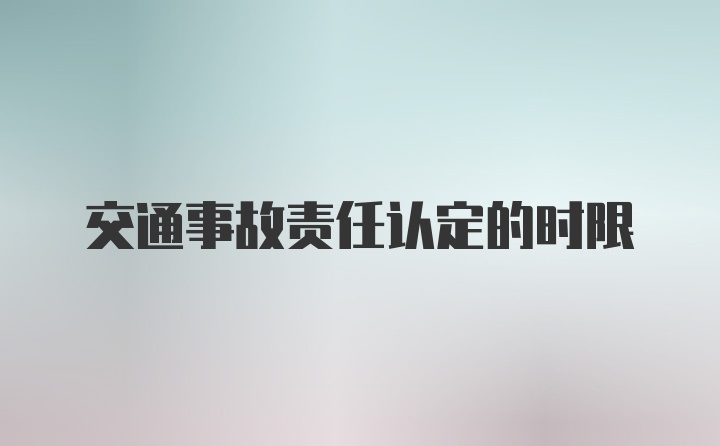 交通事故责任认定的时限